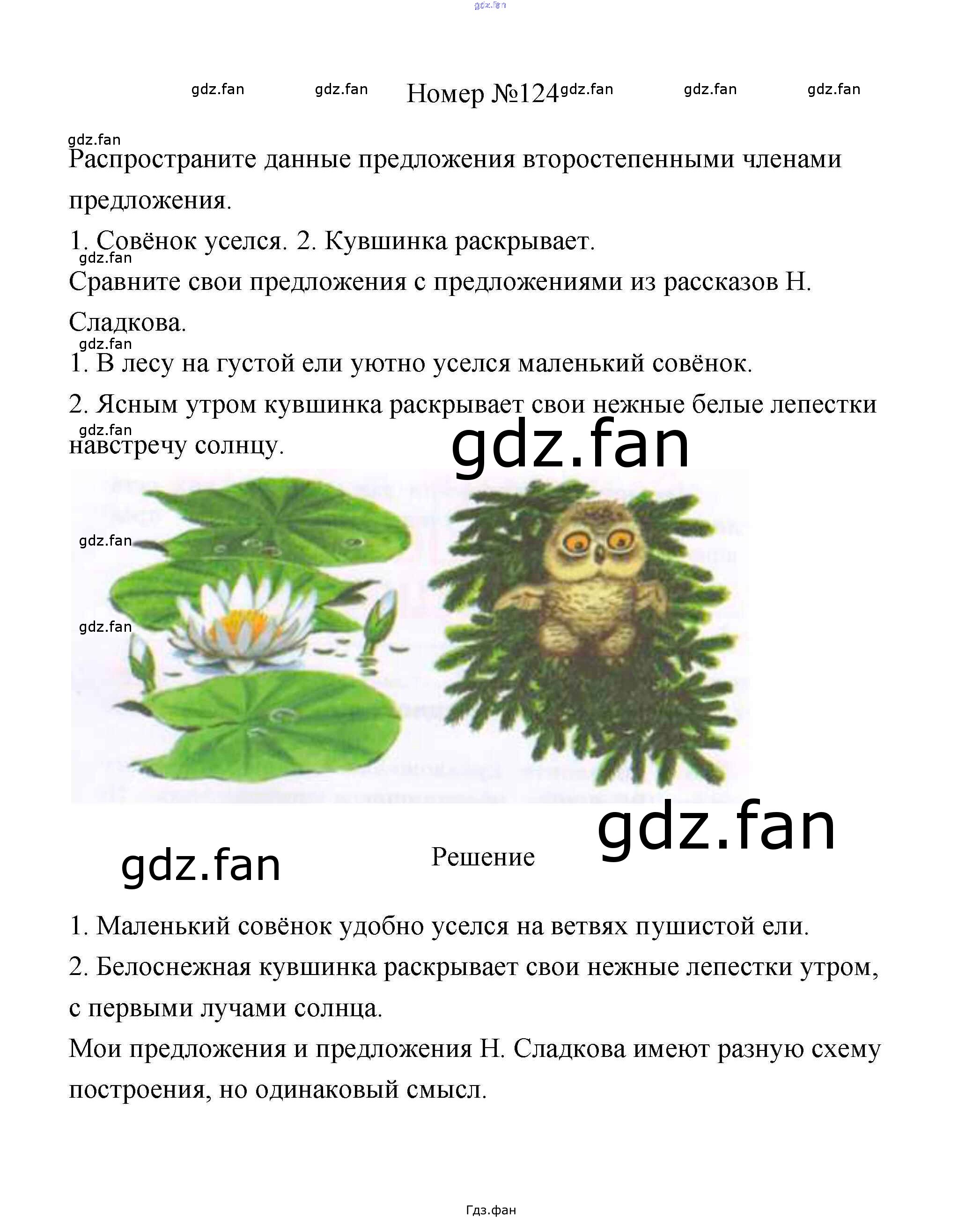 Номер №124

Распространите данные предложения второстепенными членами предложения.

1. Совёнок уселся. 2. Кувшинка раскрывает.

Сравните свои предложения с предложениями из рассказов Н. Сладкова.

1. В лесу на густой ели уютно уселся маленький совёнок.

2. Ясным утром кувшинка раскрывает свои нежные белые лепестки навстречу солнцу.

Решение

1. Маленький совёнок удобно уселся на ветвях пушистой ели.

2. Белоснежная кувшинка раскрывает свои нежные лепестки утром, с первыми лучами солнца.

Мои предложения и предложения Н. Сладкова имеют разную схему построения, но одинаковый смысл.

Гдз.фан

gdz.fan